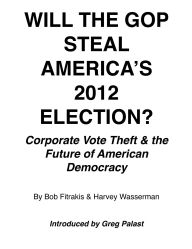 WILL THE GOP STEAL AMERICA'S 2012 ELECTION?

Corporate Vote Theft & the Future of American Democracy

By Bob Fitrakis & Harvey Wasserman

Introduced by Greg Palast